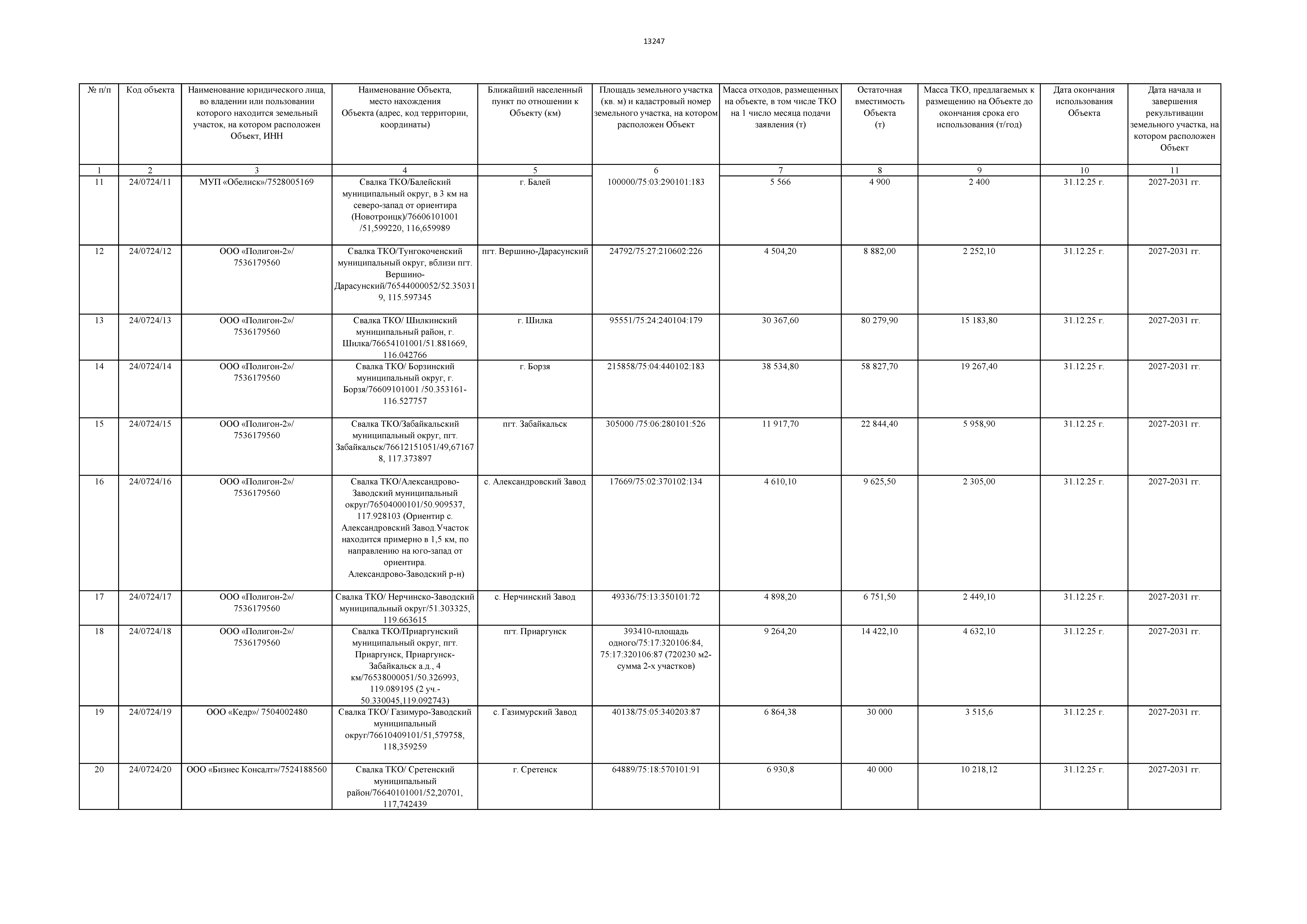 13247

| № п/п | Код объекта | Наименование юридического лица, во владении или пользовании которого находится земельный участок, на котором расположен Объект, ИНН | Наименование Объекта, место нахождения Объекта (адрес, код территории, координаты) | Ближайший населенный пункт по отношении к Объекту (км) | Площадь земельного участка (кв. м) и кадастровый номер земельного участка, на котором расположен Объект | Масса отходов, размещенных на объекте, в том числе ТКО на 1 число месяца подачи заявления (т) | Остаточная вместимость Объекта (т) | Масса ТКО, предлагаемых к размещению на Объекте до окончания срока его использования (т/год) | Дата окончания использования Объекта | Дата начала и завершения рекультивации земельного участка, на котором расположен Объект |
|---|---|---|---|---|---|---|---|---|---|---|
| 1 | 2 | 3 | 4 | 5 | 6 | 7 | 8 | 9 | 10 | 11 |
| 11 | 24/0724/11 | МУП «Обелиск»/7528005169 | Свалка ТКО/Балейский муниципальный округ, в 3 км на северо-запад от ориентира (Новотроицк)/76606101001 /51,599220, 116,659989 | г. Балей | 100000/75:03:290101:183 | 5 566 | 4 900 | 2 400 | 31.12.25 г. | 2027-2031 гг. |
| 12 | 24/0724/12 | ООО «Полигон-2»/ 7536179560 | Свалка ТКО/Тунгокоченский муниципальный округ, вблизи пгт. Вершино-Дарасунский/76544000052/52.350319, 115.597345 | пгт. Вершино-Дарасунский | 24792/75:27:210602:226 | 4 504,20 | 8 882,00 | 2 252,10 | 31.12.25 г. | 2027-2031 гг. |
| 13 | 24/0724/13 | ООО «Полигон-2»/ 7536179560 | Свалка ТКО/ Шилкинский муниципальный район, г. Шилка/76654101001/51.881669, 116.042766 | г. Шилка | 95551/75:24:240104:179 | 30 367,60 | 80 279,90 | 15 183,80 | 31.12.25 г. | 2027-2031 гг. |
| 14 | 24/0724/14 | ООО «Полигон-2»/ 7536179560 | Свалка ТКО/ Борзинский муниципальный округ, г. Борзя/76609101001 /50.353161-116.527757 | г. Борзя | 215858/75:04:440102:183 | 38 534,80 | 58 827,70 | 19 267,40 | 31.12.25 г. | 2027-2031 гг. |
| 15 | 24/0724/15 | ООО «Полигон-2»/ 7536179560 | Свалка ТКО/Забайкальский муниципальный округ, пгт. Забайкальск/76612151051/49,671678, 117.373897 | пгт. Забайкальск | 305000 /75:06:280101:526 | 11 917,70 | 22 844,40 | 5 958,90 | 31.12.25 г. | 2027-2031 гг. |
| 16 | 24/0724/16 | ООО «Полигон-2»/ 7536179560 | Свалка ТКО/Александрово-Заводский муниципальный округ/76504000101/50.909537, 117.928103 (Ориентир с. Александровский Завод.Участок находится примерно в 1,5 км, по направлению на юго-запад от ориентира. Александрово-Заводский р-н) | с. Александровский Завод | 17669/75:02:370102:134 | 4 610,10 | 9 625,50 | 2 305,00 | 31.12.25 г. | 2027-2031 гг. |
| 17 | 24/0724/17 | ООО «Полигон-2»/ 7536179560 | Свалка ТКО/ Нерчинско-Заводский муниципальный округ/51.303325, 119.663615 | с. Нерчинский Завод | 49336/75:13:350101:72 | 4 898,20 | 6 751,50 | 2 449,10 | 31.12.25 г. | 2027-2031 гг. |
| 18 | 24/0724/18 | ООО «Полигон-2»/ 7536179560 | Свалка ТКО/Приаргунский муниципальный округ, пгт. Приаргунск, Приаргунск-Забайкальск а.д., 4 км/76538000051/50.326993, 119.089195 (2 уч.- 50.330045,119.092743) | пгт. Приаргунск | 393410-площадь одного/75:17:320106:84, 75:17:320106:87 (720230 м2-сумма 2-х участков) | 9 264,20 | 14 422,10 | 4 632,10 | 31.12.25 г. | 2027-2031 гг. |
| 19 | 24/0724/19 | ООО «Кедр»/ 7504002480 | Свалка ТКО/ Газимуро-Заводский муниципальный округ/76610409101/51,579758, 118,359259 | с. Газимурский Завод | 40138/75:05:340203:87 | 6 864,38 | 30 000 | 3 515,6 | 31.12.25 г. | 2027-2031 гг. |
| 20 | 24/0724/20 | ООО «Бизнес Консалт»/7524188560 | Свалка ТКО/ Сретенский муниципальный район/76640101001/52,20701, 117,742439 | г. Сретенск | 64889/75:18:570101:91 | 6 930,8 | 40 000 | 10 218,12 | 31.12.25 г. | 2027-2031 гг. |